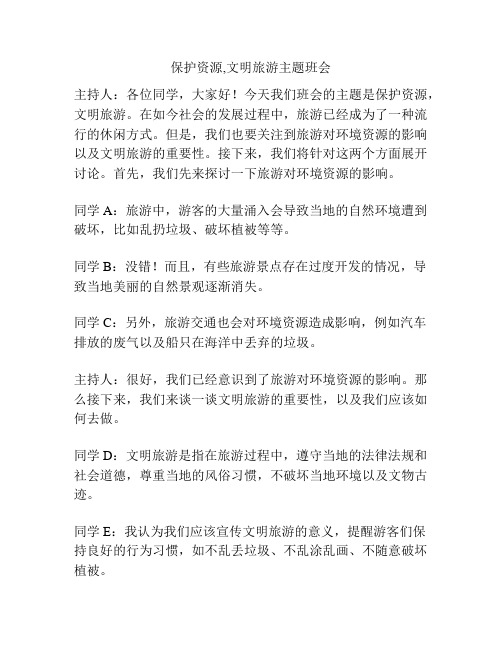 保护资源,文明旅游主题班会

主持人：各位同学，大家好！今天我们班会的主题是保护资源，文明旅游。在如今社会的发展过程中，旅游已经成为了一种流行的休闲方式。但是，我们也要关注到旅游对环境资源的影响以及文明旅游的重要性。接下来，我们将针对这两个方面展开讨论。首先，我们先来探讨一下旅游对环境资源的影响。

同学 A：旅游中，游客的大量涌入会导致当地的自然环境遭到破坏，比如乱扔垃圾、破坏植被等等。

同学 B：没错！而且，有些旅游景点存在过度开发的情况，导致当地美丽的自然景观逐渐消失。

同学 C：另外，旅游交通也会对环境资源造成影响，例如汽车排放的废气以及船只在海洋中丢弃的垃圾。

主持人：很好，我们已经意识到了旅游对环境资源的影响。那么接下来，我们来谈一谈文明旅游的重要性，以及我们应该如何去做。

同学 D：文明旅游是指在旅游过程中，遵守当地的法律法规和社会道德，尊重当地的风俗习惯，不破坏当地环境以及文物古迹。

同学 E：我认为我们应该宣传文明旅游的意义，提醒游客们保持良好的行为习惯，如不乱丢垃圾、不乱涂乱画、不随意破坏植被。